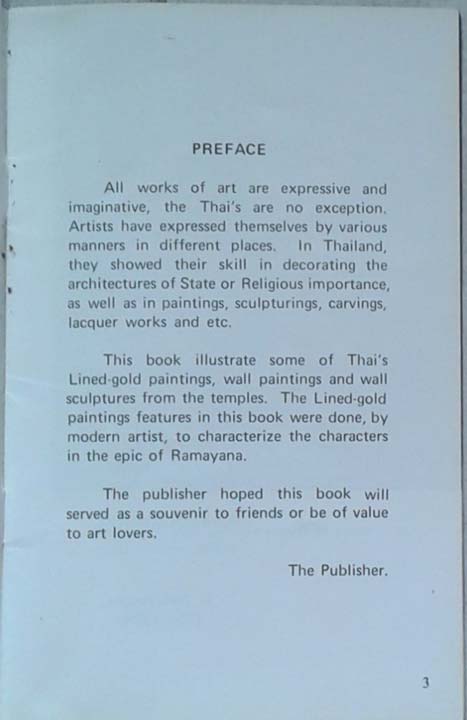 PREFACE

All works of art are expressive and imaginative, the Thai's are no exception. Artists have expressed themselves by various manners in different places. In Thailand, they showed their skill in decorating the architectures of State or Religious importance, as well as in paintings, sculpturings, carvings, lacquer works and etc.

This book illustrate some of Thai's Lined-gold paintings, wall paintings and wall sculptures from the temples. The Lined-gold paintings features in this book were done, by modern artist, to characterize the characters in the epic of Ramayana.

The publisher hoped this book will served as a souvenir to friends or be of value to art lovers.

The Publisher.

3